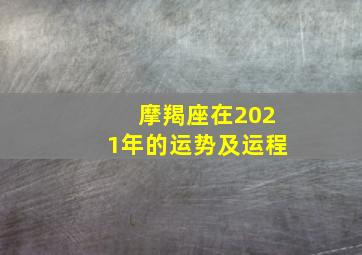 摩羯座在2021年的运势及运程